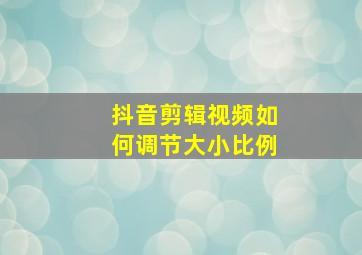 抖音剪辑视频如何调节大小比例